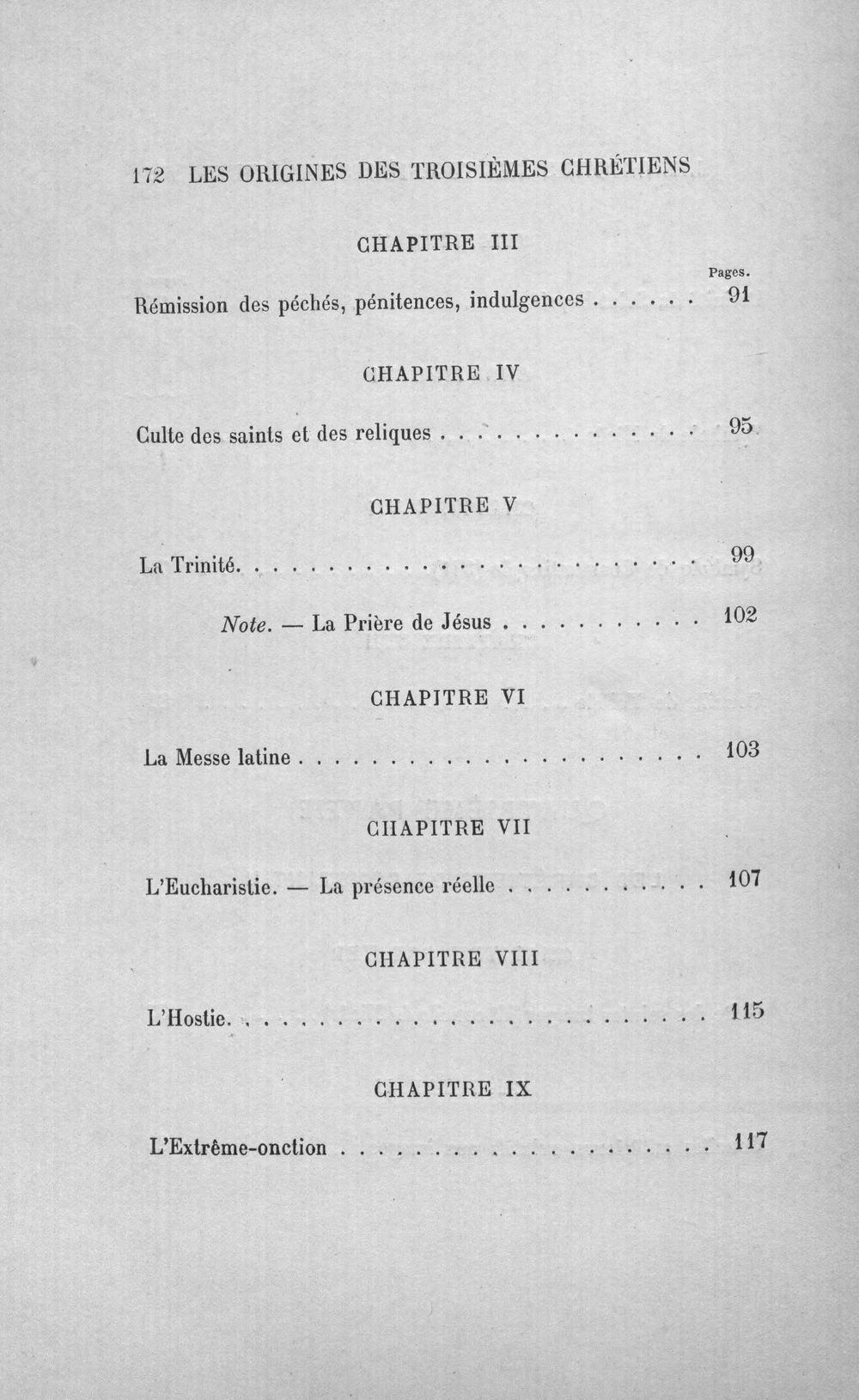 172 LES ORIGINES DES TROISIÈMES CHRÉTIENS

CHAPITRE III

Pages.

Rémission des péchés, pénitences, indulgences 91

CHAPITRE IV

Culte des saints et des reliques 95

CHAPITRE V

La Trinité 99

Note. — La Prière de Jésus 102

CHAPITRE VI

La Messe latine 103

CHAPITRE VII

L'Eucharistie. — La présence réelle 107

CHAPITRE VIII

L'Hostie 115

CHAPITRE IX

L'Extrême-onction 117